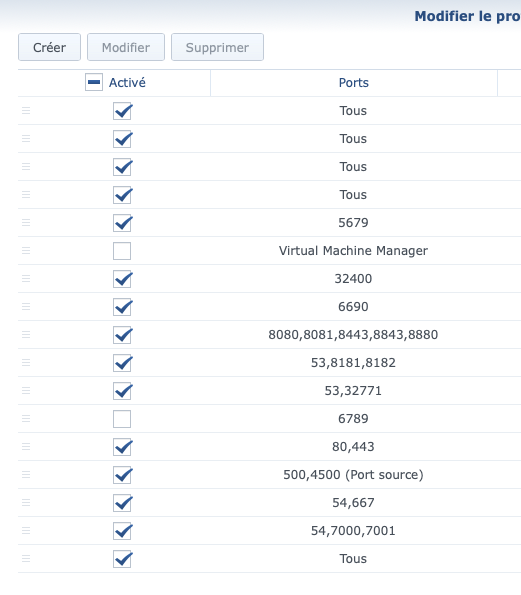 Modifier le pro

Créer Modifier Supprimer

| Activé | Ports |
|---|---|
| | Tous |
| | Tous |
| | Tous |
| | Tous |
| | 5679 |
| | Virtual Machine Manager |
| | 32400 |
| | 6690 |
| | 8080,8081,8443,8843,8880 |
| | 53,8181,8182 |
| | 53,32771 |
| | 6789 |
| | 80,443 |
| | 500,4500 (Port source) |
| | 54,667 |
| | 54,7000,7001 |
| | Tous |